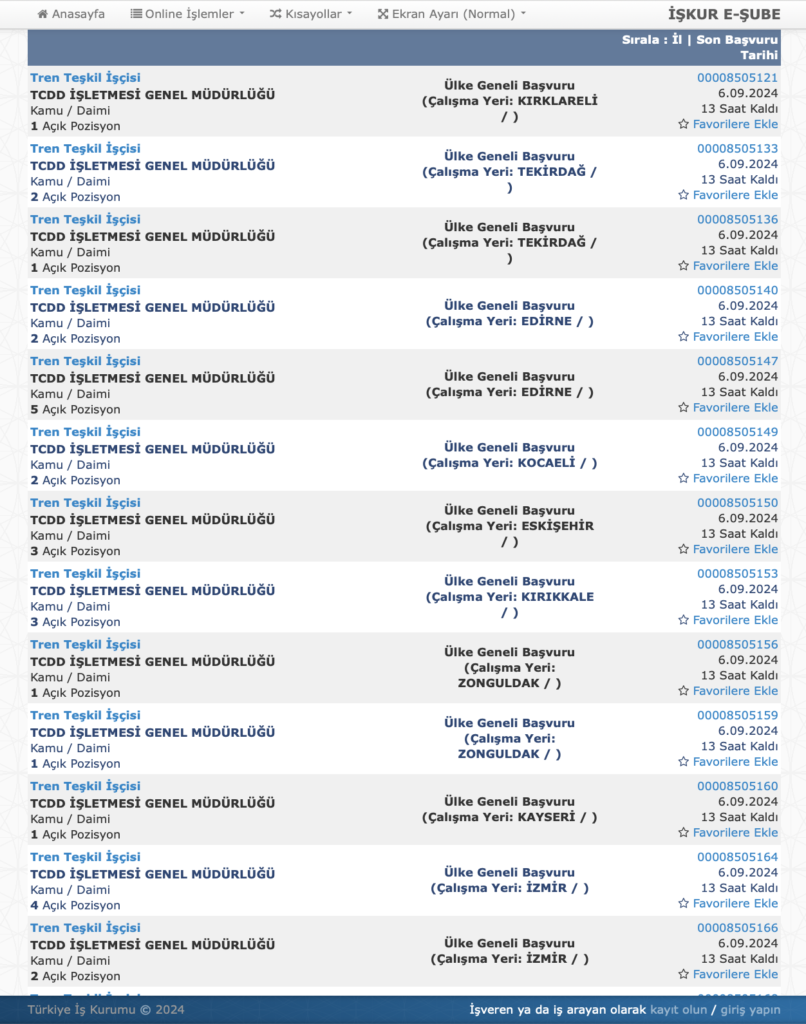 Anasayfa Online İşlemler Kısayollar Ekran Ayarı (Normal) İŞKUR E-ŞUBE

Sırala : İl | Son Başvuru Tarihi

Tren Teşkil İşçisi
TCDD İŞLETMESİ GENEL MÜDÜRLÜĞÜ
Kamu / Daimi
1 Açık Pozisyon
Ülke Geneli Başvuru (Çalışma Yeri: KIRKLARELİ / )
00008505121
6.09.2024
13 Saat Kaldı
Favorilere Ekle

Tren Teşkil İşçisi
TCDD İŞLETMESİ GENEL MÜDÜRLÜĞÜ
Kamu / Daimi
2 Açık Pozisyon
Ülke Geneli Başvuru (Çalışma Yeri: TEKİRDAĞ / )
00008505133
6.09.2024
13 Saat Kaldı
Favorilere Ekle

Tren Teşkil İşçisi
TCDD İŞLETMESİ GENEL MÜDÜRLÜĞÜ
Kamu / Daimi
1 Açık Pozisyon
Ülke Geneli Başvuru (Çalışma Yeri: TEKİRDAĞ / )
00008505136
6.09.2024
13 Saat Kaldı
Favorilere Ekle

Tren Teşkil İşçisi
TCDD İŞLETMESİ GENEL MÜDÜRLÜĞÜ
Kamu / Daimi
2 Açık Pozisyon
Ülke Geneli Başvuru (Çalışma Yeri: EDİRNE / )
00008505140
6.09.2024
13 Saat Kaldı
Favorilere Ekle

Tren Teşkil İşçisi
TCDD İŞLETMESİ GENEL MÜDÜRLÜĞÜ
Kamu / Daimi
5 Açık Pozisyon
Ülke Geneli Başvuru (Çalışma Yeri: EDİRNE / )
00008505147
6.09.2024
13 Saat Kaldı
Favorilere Ekle

Tren Teşkil İşçisi
TCDD İŞLETMESİ GENEL MÜDÜRLÜĞÜ
Kamu / Daimi
2 Açık Pozisyon
Ülke Geneli Başvuru (Çalışma Yeri: KOCAELİ / )
00008505149
6.09.2024
13 Saat Kaldı
Favorilere Ekle

Tren Teşkil İşçisi
TCDD İŞLETMESİ GENEL MÜDÜRLÜĞÜ
Kamu / Daimi
3 Açık Pozisyon
Ülke Geneli Başvuru (Çalışma Yeri: ESKİŞEHİR / )
00008505150
6.09.2024
13 Saat Kaldı
Favorilere Ekle

Tren Teşkil İşçisi
TCDD İŞLETMESİ GENEL MÜDÜRLÜĞÜ
Kamu / Daimi
3 Açık Pozisyon
Ülke Geneli Başvuru (Çalışma Yeri: KIRIKKALE / )
00008505153
6.09.2024
13 Saat Kaldı
Favorilere Ekle

Tren Teşkil İşçisi
TCDD İŞLETMESİ GENEL MÜDÜRLÜĞÜ
Kamu / Daimi
1 Açık Pozisyon
Ülke Geneli Başvuru (Çalışma Yeri: ZONGULDAK / )
00008505156
6.09.2024
13 Saat Kaldı
Favorilere Ekle

Tren Teşkil İşçisi
TCDD İŞLETMESİ GENEL MÜDÜRLÜĞÜ
Kamu / Daimi
1 Açık Pozisyon
Ülke Geneli Başvuru (Çalışma Yeri: ZONGULDAK / )
00008505159
6.09.2024
13 Saat Kaldı
Favorilere Ekle

Tren Teşkil İşçisi
TCDD İŞLETMESİ GENEL MÜDÜRLÜĞÜ
Kamu / Daimi
1 Açık Pozisyon
Ülke Geneli Başvuru (Çalışma Yeri: KAYSERİ / )
00008505160
6.09.2024
13 Saat Kaldı
Favorilere Ekle

Tren Teşkil İşçisi
TCDD İŞLETMESİ GENEL MÜDÜRLÜĞÜ
Kamu / Daimi
4 Açık Pozisyon
Ülke Geneli Başvuru (Çalışma Yeri: İZMİR / )
00008505164
6.09.2024
13 Saat Kaldı
Favorilere Ekle

Tren Teşkil İşçisi
TCDD İŞLETMESİ GENEL MÜDÜRLÜĞÜ
Kamu / Daimi
2 Açık Pozisyon
Ülke Geneli Başvuru (Çalışma Yeri: İZMİR / )
00008505166
6.09.2024
13 Saat Kaldı
Favorilere Ekle

Türkiye İş Kurumu © 2024
İşveren ya da iş arayan olarak kayıt olun / giriş yapın